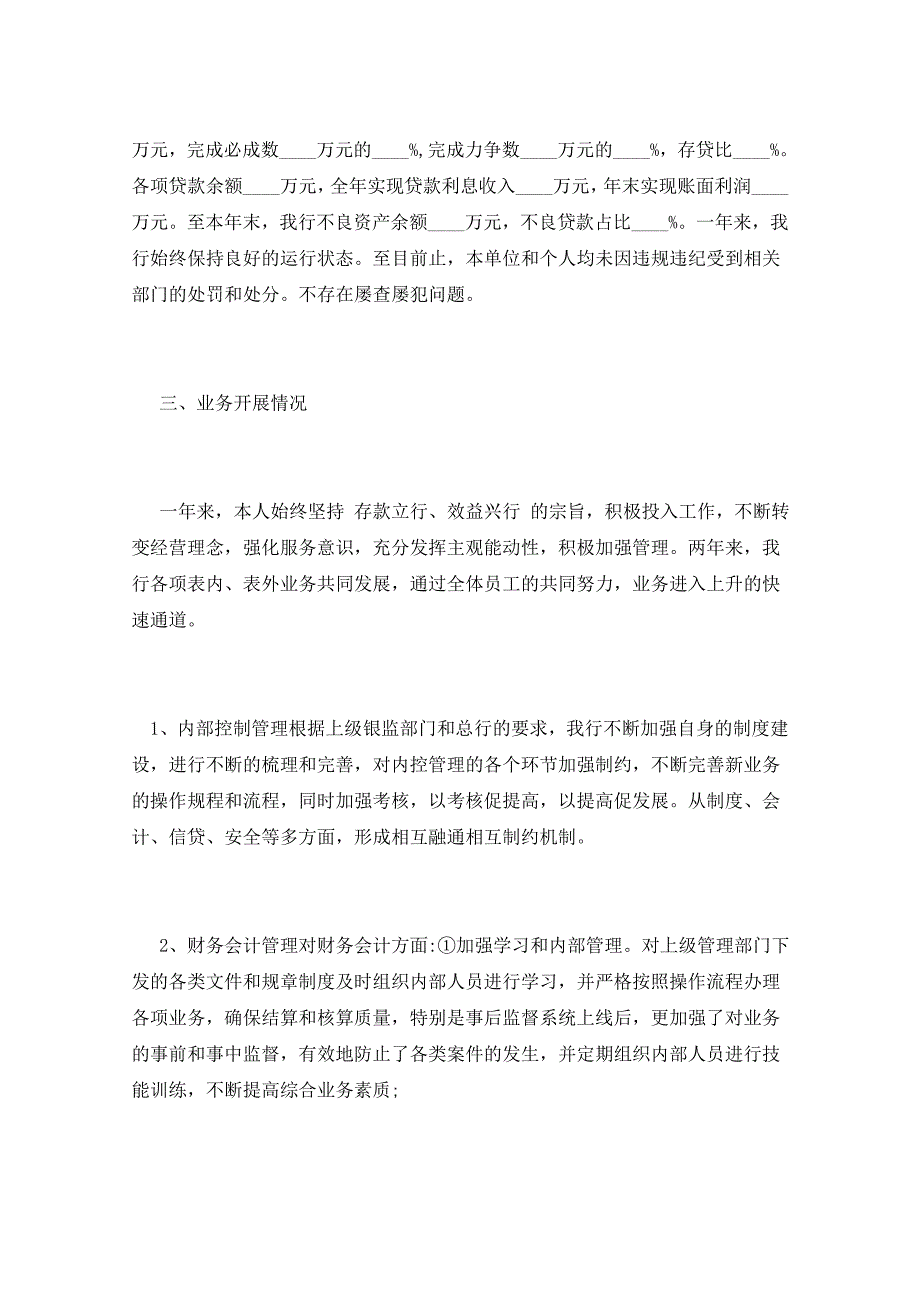 万元，完成必成数____万元的____%，完成力争数____万元的____%，存贷比____%。各项贷款余额____万元，全年实现贷款利息收入____万元，年末实现账面利润____万元。至本年末，我行不良资产余额____万元，不良贷款占比____%。一年来，我行始终保持良好的运行状态。至目前止，本单位和个人均未因违规违纪受到相关部门的处罚和处分。不存在屡查屡犯问题。

三、业务开展情况

一年来，本人始终坚持 存款立行、效益兴行 的宗旨，积极投入工作，不断转变经营理念，强化服务意识，充分发挥主观能动性，积极加强管理。两年来，我行各项表内、表外业务共同发展，通过全体员工的共同努力，业务进入上升的快速通道。

1、内部控制管理根据上级银监部门和总行的要求，我行不断加强自身的制度建设，进行不断的梳理和完善，对内控管理的各个环节加强制约，不断完善新业务的操作规程和流程，同时加强考核，以考核促提高，以提高促发展。从制度、会计、信贷、安全等多方面，形成相互融通相互制约机制。

2、财务会计管理对财务会计方面:①加强学习和内部管理。对上级管理部门下发的各类文件和规章制度及时组织内部人员进行学习，并严格按照操作流程办理各项业务，确保结算和核算质量，特别是事后监督系统上线后，更加强了对业务的事前和事中监督，有效地防止了各类案件的发生，并定期组织内部人员进行技能训练，不断提高综合业务素质;